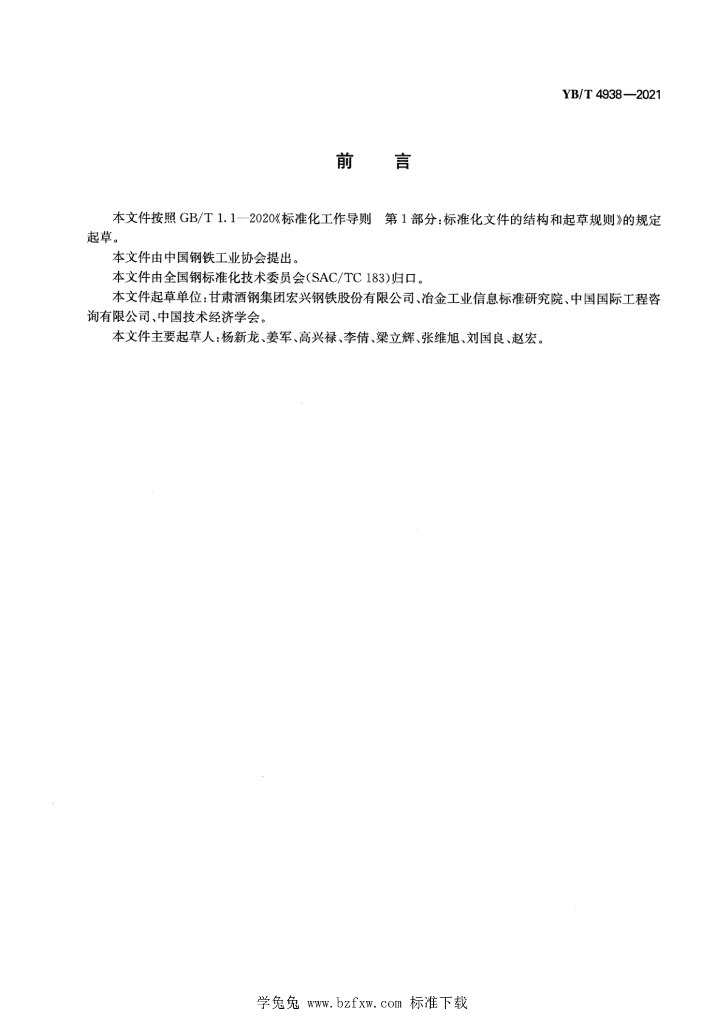 YB/T 4938—2021

前　言

本文件按照 GB/T 1.1—2020《标准化工作导则　第1部分：标准化文件的结构和起草规则》的规定起草。

本文件由中国钢铁工业协会提出。

本文件由全国钢标准化技术委员会(SAC/TC 183)归口。

本文件起草单位：甘肃酒钢集团宏兴钢铁股份有限公司、冶金工业信息标准研究院、中国国际工程咨询有限公司、中国技术经济学会。

本文件主要起草人：杨新龙、姜军、高兴禄、李倩、梁立辉、张维旭、刘国良、赵宏。

学兔兔 www.bzfxw.com 标准下载